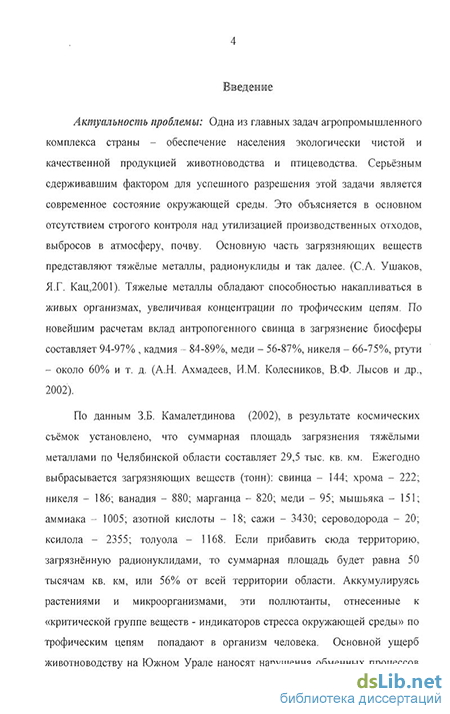 4

Введение

Актуальность проблемы: Одна из главных задач агропромышленного комплекса страны – обеспечение населения экологически чистой и качественной продукцией животноводства и птицеводства. Серьёзным сдерживавшим фактором для успешного разрешения этой задачи является современное состояние окружающей среды. Это объясняется в основном отсутствием строгого контроля над утилизацией производственных отходов, выбросов в атмосферу, почву. Основную часть загрязняющих веществ представляют тяжёлые металлы, радионуклиды и так далее. (С.А. Ушаков, Я.Г. Кац,2001). Тяжелые металлы обладают способностью накапливаться в живых организмах, увеличивая концентрации по трофическим цепям. По новейшим расчетам вклад антропогенного свинца в загрязнение биосферы составляет 94-97% , кадмия – 84-89%, меди – 56-87%, никеля – 66-75%, ртути – около 60% и т. д. (А.Н. Ахмадеев, И.М. Колесников, В.Ф. Лысов и др., 2002).

По данным З.Б. Камалетдинова (2002), в результате космических съёмок установлено, что суммарная площадь загрязнения тяжёлыми металлами по Челябинской области составляет 29,5 тыс. кв. км. Ежегодно выбрасывается загрязняющих веществ (тонн): свинца – 144; хрома – 222; никеля – 186; ванадия – 880; марганца – 820; меди – 95; мышьяка – 151; аммиака – 1005; азотной кислоты – 18; сажи – 3430; сероводорода – 20; ксилола – 2355; толуола – 1168. Если прибавить сюда территорию, загрязнённую радионуклидами, то суммарная площадь будет равна 50 тысячам кв. км, или 56% от всей территории области. Аккумулируясь растениями и микроорганизмами, эти поллютанты, отнесенные к «критической группе веществ - индикаторов стресса окружающей среды» по трофическим цепям попадают в организм человека. Основной ущерб животноводству на Южном Урале наносят нарушения обменных процессов

dsLib.net
библиотека диссертаций